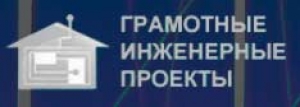 ГРАМОТНЫЕ ИНЖЕНЕРНЫЕ ПРОЕКТЫ